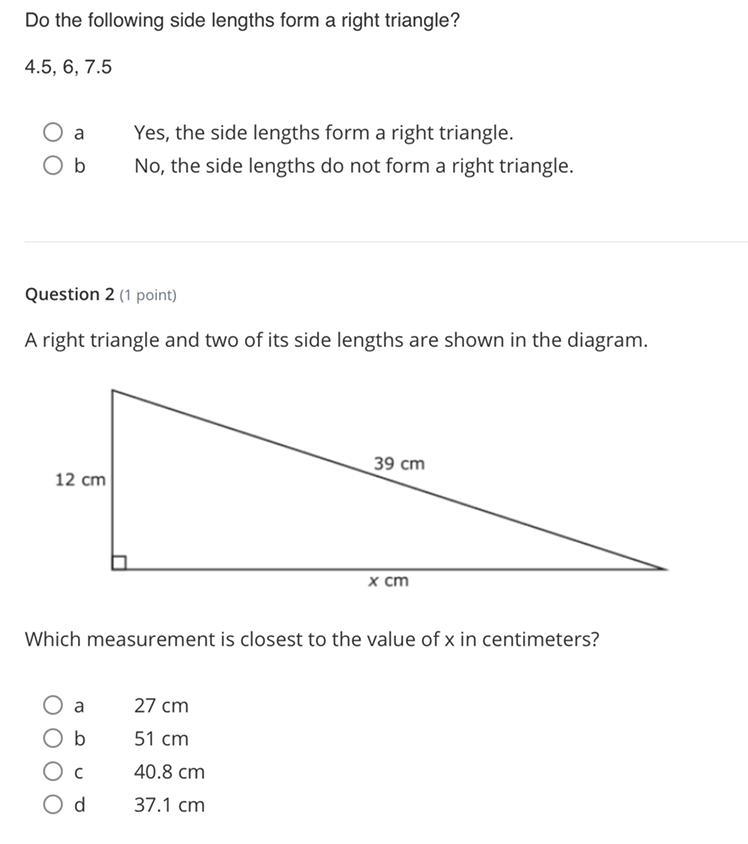 Do the following side lengths form a right triangle?

4.5, 6, 7.5

a Yes, the side lengths form a right triangle.
b No, the side lengths do not form a right triangle.

Question 2 (1 point)

A right triangle and two of its side lengths are shown in the diagram.

12 cm

39 cm

x cm

Which measurement is closest to the value of x in centimeters?

a 27 cm
b 51 cm
c 40.8 cm
d 37.1 cm